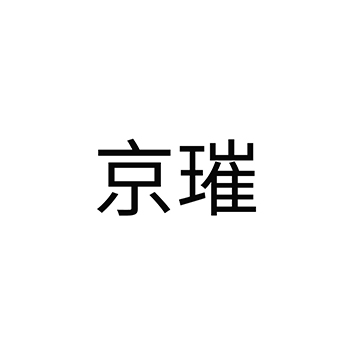 京璀